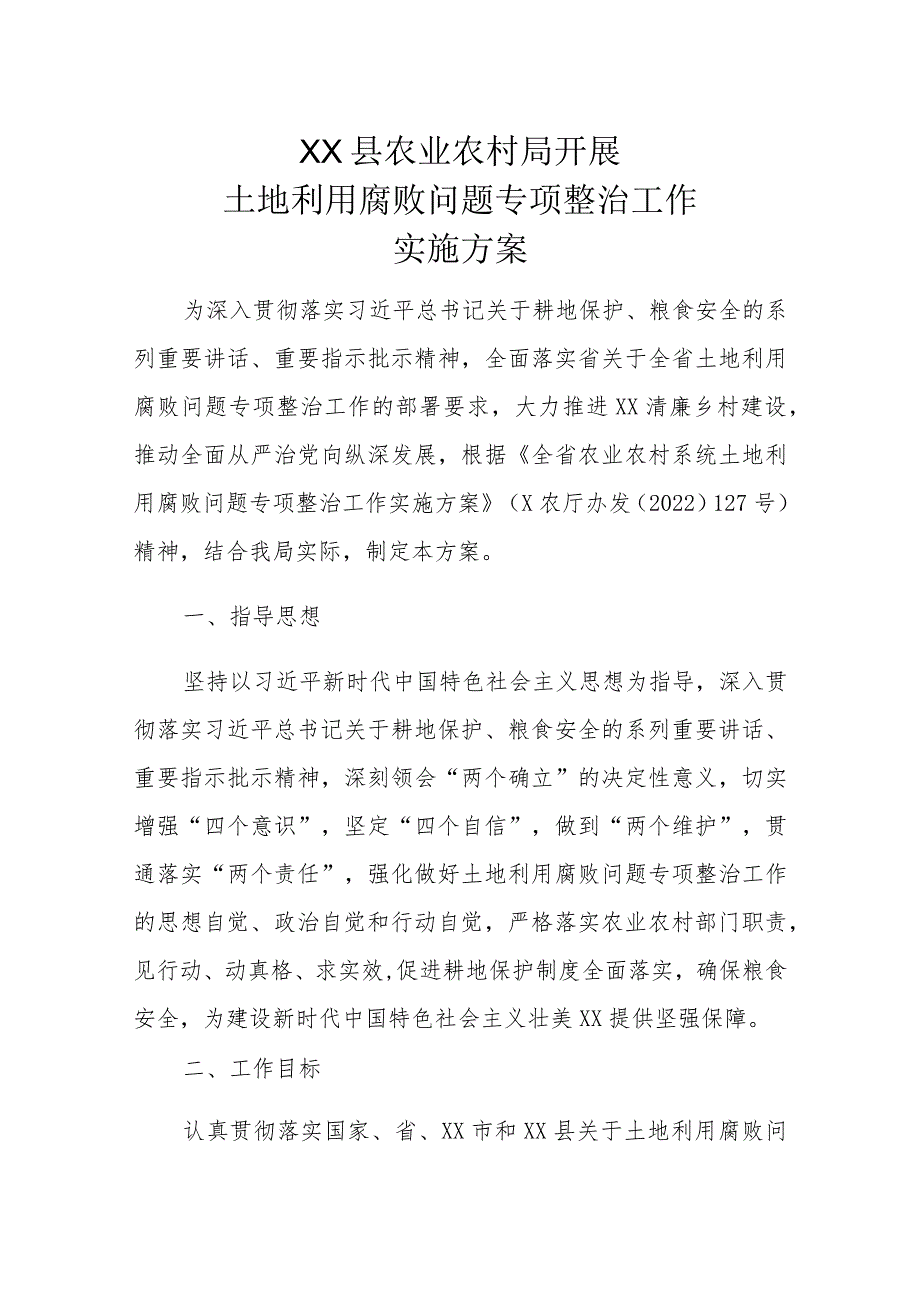 XX县农业农村局开展
土地利用腐败问题专项整治工作
实施方案

为深入贯彻落实习近平总书记关于耕地保护、粮食安全的系列重要讲话、重要指示批示精神，全面落实省关于全省土地利用腐败问题专项整治工作的部署要求，大力推进XX清廉乡村建设，推动全面从严治党向纵深发展，根据《全省农业农村系统土地利用腐败问题专项整治工作实施方案》（X农厅办发（2022）127号）精神，结合我局实际，制定本方案。

一、指导思想

坚持以习近平新时代中国特色社会主义思想为指导，深入贯彻落实习近平总书记关于耕地保护、粮食安全的系列重要讲话、重要指示批示精神，深刻领会“两个确立”的决定性意义，切实增强“四个意识”，坚定“四个自信”，做到“两个维护”，贯通落实“两个责任”，强化做好土地利用腐败问题专项整治工作的思想自觉、政治自觉和行动自觉，严格落实农业农村部门职责，见行动、动真格、求实效，促进耕地保护制度全面落实，确保粮食安全，为建设新时代中国特色社会主义壮美XX提供坚强保障。

二、工作目标

认真贯彻落实国家、省、XX市和XX县关于土地利用腐败问